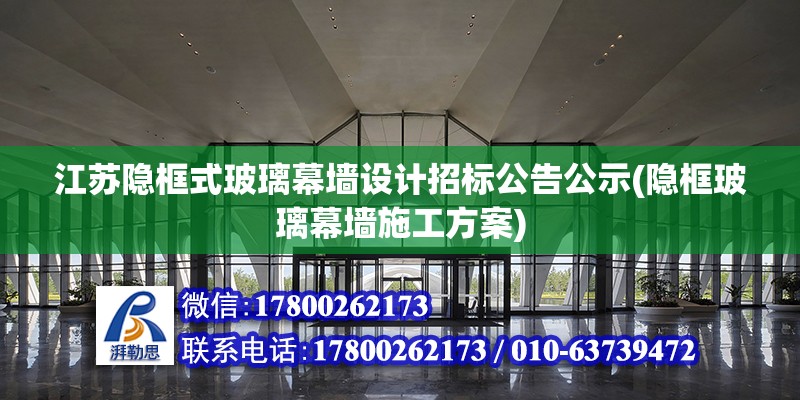 江苏隐框式玻璃幕墙设计招标公告公示(隐框玻璃幕墙施工方案)

湃勒思

微信:17800262173

联系电话:17800262173 / 010-63739472